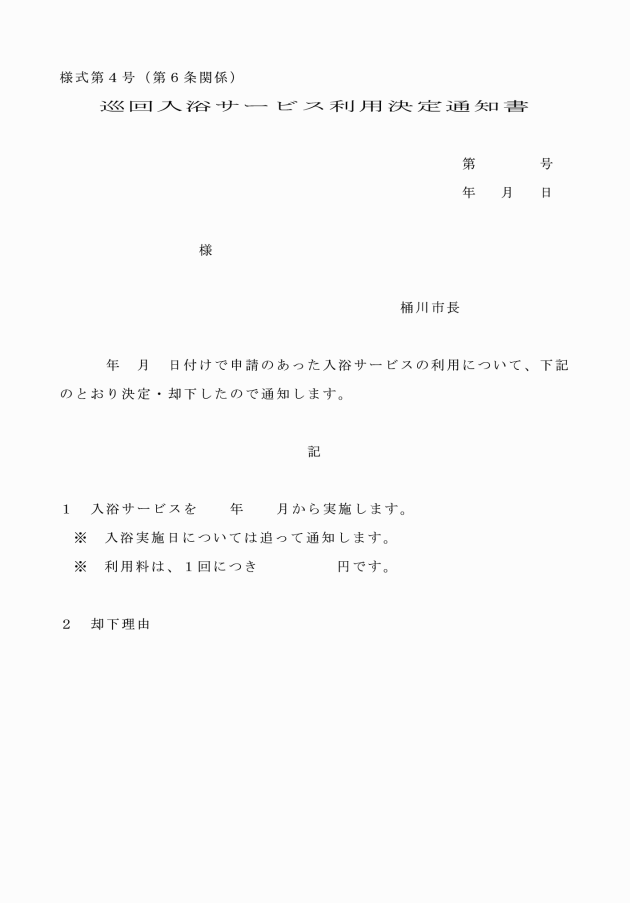 様式第４号（第６条関係）

巡回入浴サービス利用決定通知書

第　　　号

年　月　日

様

桶川市長

年　月　日付けで申請のあった入浴サービスの利用について、下記のとおり決定・却下したので通知します。

記

１　入浴サービスを　　年　　月から実施します。

※　入浴実施日については追って通知します。

※　利用料は、１回につき　　　　円です。

２　却下理由